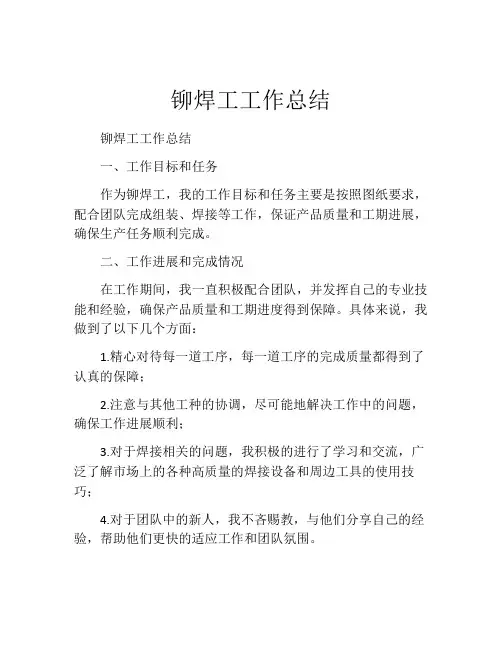 铆焊工工作总结

铆焊工工作总结

一、工作目标和任务

作为铆焊工，我的工作目标和任务主要是按照图纸要求，配合团队完成组装、焊接等工作，保证产品质量和工期进展，确保生产任务顺利完成。

二、工作进展和完成情况

在工作期间，我一直积极配合团队，并发挥自己的专业技能和经验，确保产品质量和工期进度得到保障。具体来说，我做到了以下几个方面：

1.精心对待每一道工序，每一道工序的完成质量都得到了认真的保障；

2.注意与其他工种的协调，尽可能地解决工作中的问题，确保工作进展顺利；

3.对于焊接相关的问题，我积极的进行了学习和交流，广泛了解市场上的各种高质量的焊接设备和周边工具的使用技巧；

4.对于团队中的新人，我不吝赐教，与他们分享自己的经验，帮助他们更快的适应工作和团队氛围。